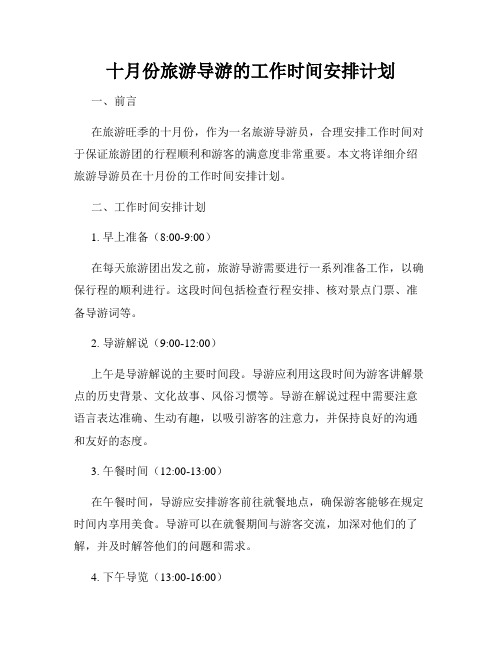 十月份旅游导游的工作时间安排计划

一、前言

在旅游旺季的十月份，作为一名旅游导游员，合理安排工作时间对于保证旅游团的行程顺利和游客的满意度非常重要。本文将详细介绍旅游导游员在十月份的工作时间安排计划。

二、工作时间安排计划

1. 早上准备（8:00-9:00）

在每天旅游团出发之前，旅游导游需要进行一系列准备工作，以确保行程的顺利进行。这段时间包括检查行程安排、核对景点门票、准备导游词等。

2. 导游解说（9:00-12:00）

上午是导游解说的主要时间段。导游应利用这段时间为游客讲解景点的历史背景、文化故事、风俗习惯等。导游在解说过程中需要注意语言表达准确、生动有趣，以吸引游客的注意力，并保持良好的沟通和友好的态度。

3. 午餐时间（12:00-13:00）

在午餐时间，导游应安排游客前往就餐地点，确保游客能够在规定时间内享用美食。导游可以在就餐期间与游客交流，加深对他们的了解，并及时解答他们的问题和需求。

4. 下午导览（13:00-16:00）